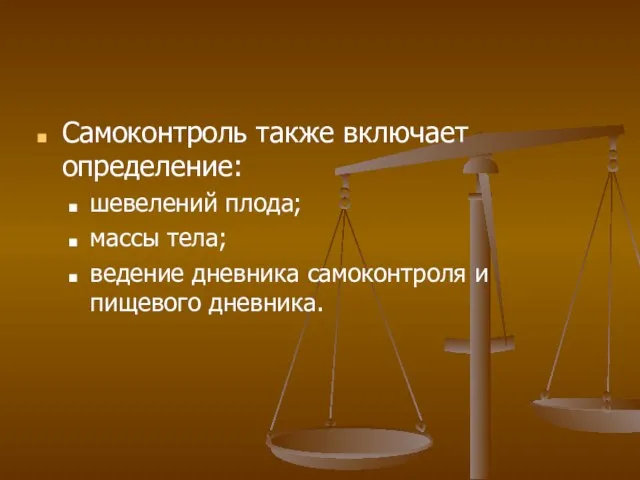 Самоконтроль также включает определение:

шевелений плода;

массы тела;

ведение дневника самоконтроля и пищевого дневника.